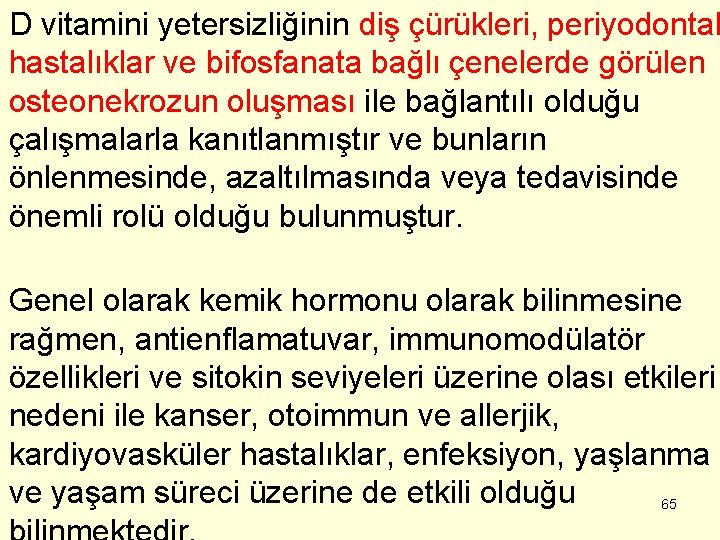 D vitamini yetersizliğinin diş çürükleri, periyodontal hastalıklar ve bifosfanata bağlı çenelerde görülen osteonekrozun oluşması ile bağlantılı olduğu çalışmalarla kanıtlanmıştır ve bunların önlenmesinde, azaltılmasında veya tedavisinde önemli rolü olduğu bulunmuştur.

Genel olarak kemik hormonu olarak bilinmesine rağmen, antienflamatuvar, immunomodülatör özellikleri ve sitokin seviyeleri üzerine olası etkileri nedeni ile kanser, otoimmun ve allerjik, kardiyovasküler hastalıklar, enfeksiyon, yaşlanma ve yaşam süreci üzerine de etkili olduğu bilinmektedir.

65